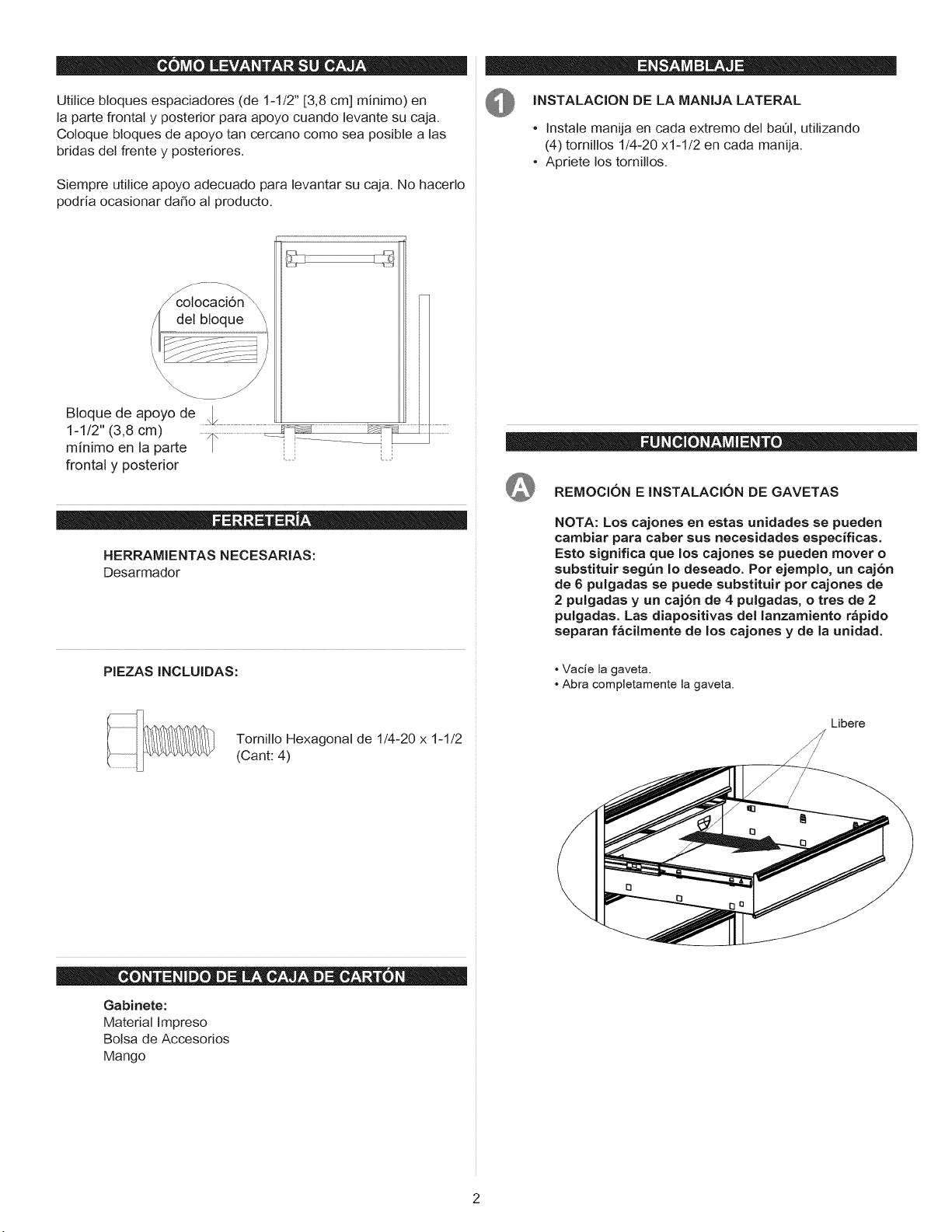 CÓMO LEVANTAR SU CAJA

Utilice bloques espaciadores (de 1-1/2" [3,8 cm] mínimo) en la parte frontal y posterior para apoyo cuando levante su caja. Coloque bloques de apoyo tan cercano como sea posible a las bridas del frente y posteriores.

Siempre utilice apoyo adecuado para levantar su caja. No hacerlo podría ocasionar daño al producto.

colocación del bloque

Bloque de apoyo de 1-1/2" (3,8 cm) mínimo en la parte frontal y posterior

FERRETERÍA

HERRAMIENTAS NECESARIAS:
Desarmador

PIEZAS INCLUIDAS:

Tornillo Hexagonal de 1/4-20 x 1-1/2 (Cant: 4)

CONTENIDO DE LA CAJA DE CARTÓN

Gabinete:
Material Impreso
Bolsa de Accesorios
Mango

ENSAMBLAJE

1 INSTALACION DE LA MANIJA LATERAL

• Instale manija en cada extremo del baúl, utilizando (4) tornillos 1/4-20 x1-1/2 en cada manija.
• Apriete los tornillos.

FUNCIONAMIENTO

A REMOCIÓN E INSTALACIÓN DE GAVETAS

NOTA: Los cajones en estas unidades se pueden cambiar para caber sus necesidades específicas. Esto significa que los cajones se pueden mover o substituir según lo deseado. Por ejemplo, un cajón de 6 pulgadas se puede substituir por cajones de 2 pulgadas y un cajón de 4 pulgadas, o tres de 2 pulgadas. Las diapositivas del lanzamiento rápido separan fácilmente de los cajones y de la unidad.

• Vacíe la gaveta.
• Abra completamente la gaveta.

Libere

2